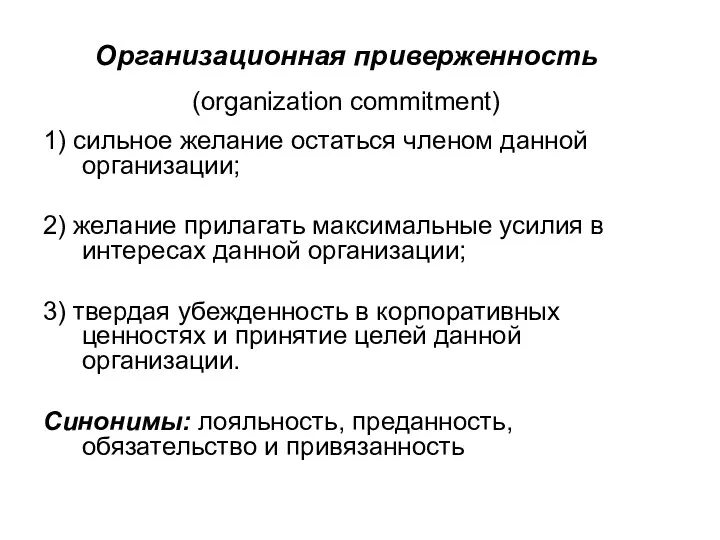 Организационная приверженность

(organization commitment)

1) сильное желание остаться членом данной организации;

2) желание прилагать максимальные усилия в интересах данной организации;

3) твердая убежденность в корпоративных ценностях и принятие целей данной организации.

Синонимы: лояльность, преданность, обязательство и привязанность